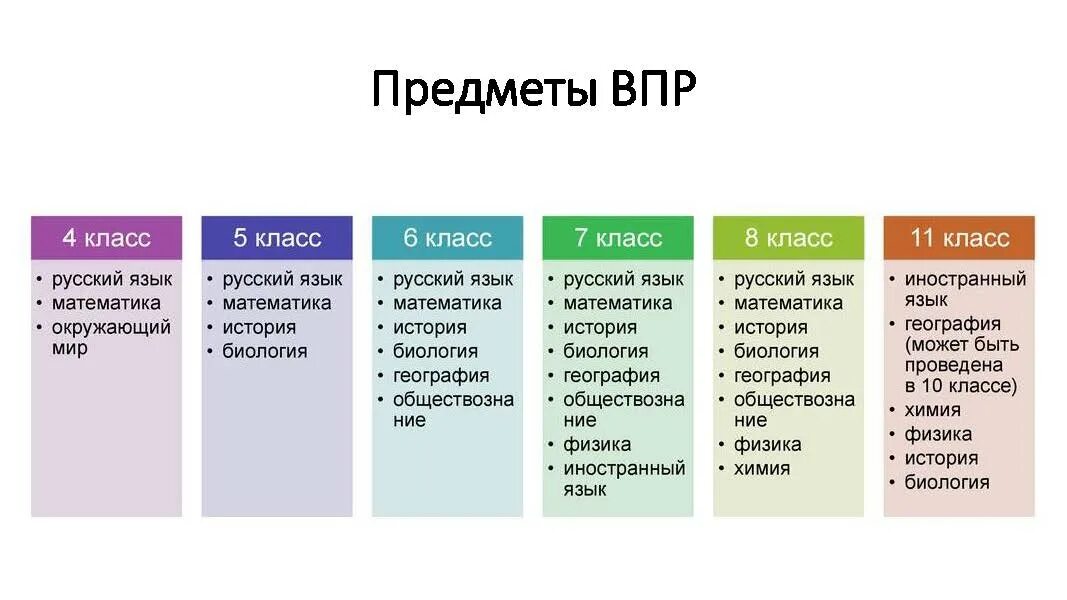 Предметы ВПР

4 класс
• русский язык
• математика
• окружающий мир

5 класс
• русский язык
• математика
• история
• биология

6 класс
• русский язык
• математика
• история
• биология
• география
• обществознание

7 класс
• русский язык
• математика
• история
• биология
• география
• обществознание
• физика
• иностранный язык

8 класс
• русский язык
• математика
• история
• биология
• география
• обществознание
• физика
• химия

11 класс
• иностранный язык
• география (может быть проведена в 10 классе)
• химия
• физика
• история
• биология